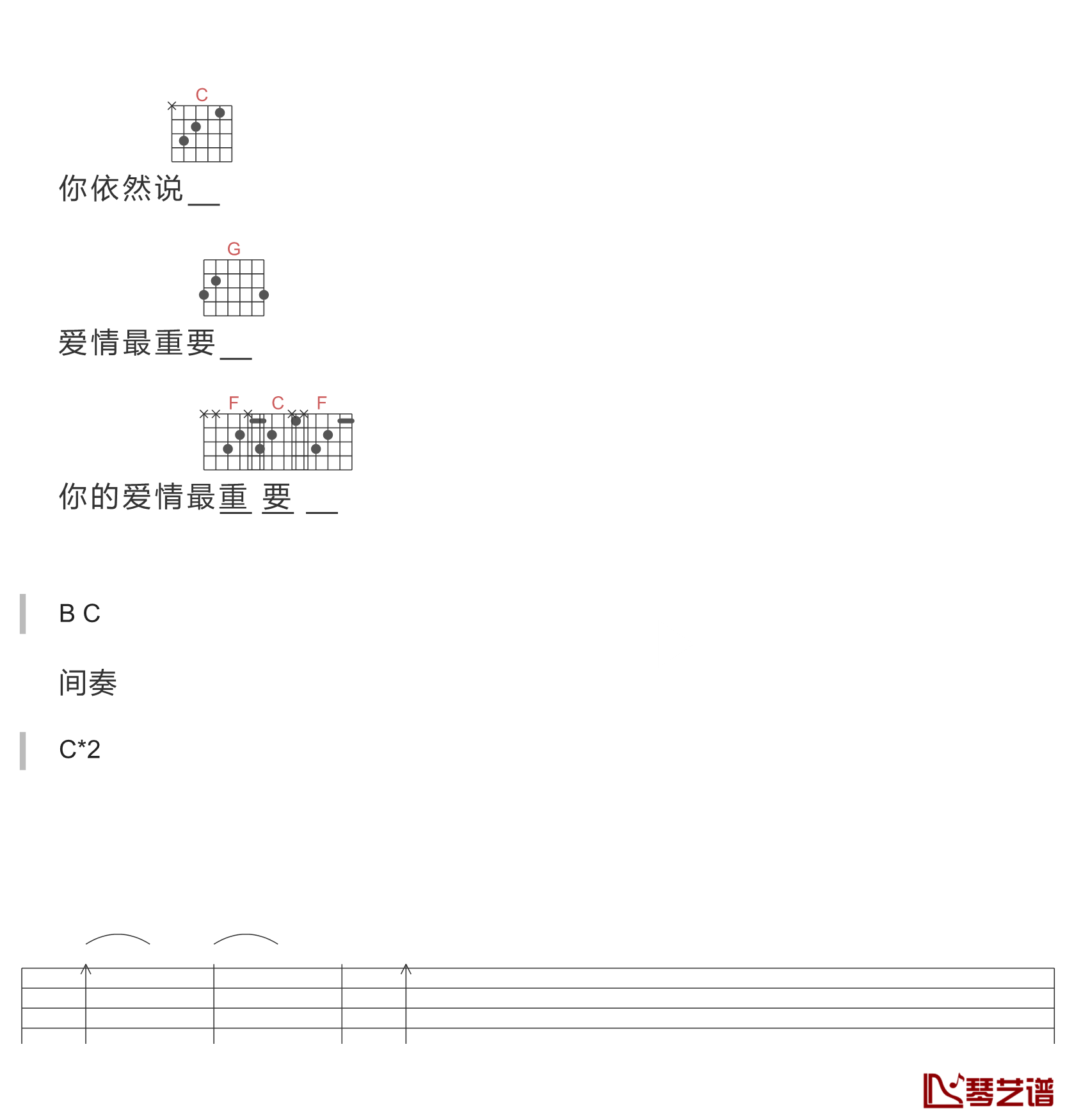 C

你依然说__

G

爱情最重要__

F C F

你的爱情最重 要 __

B C

间奏

C*2

琴艺谱